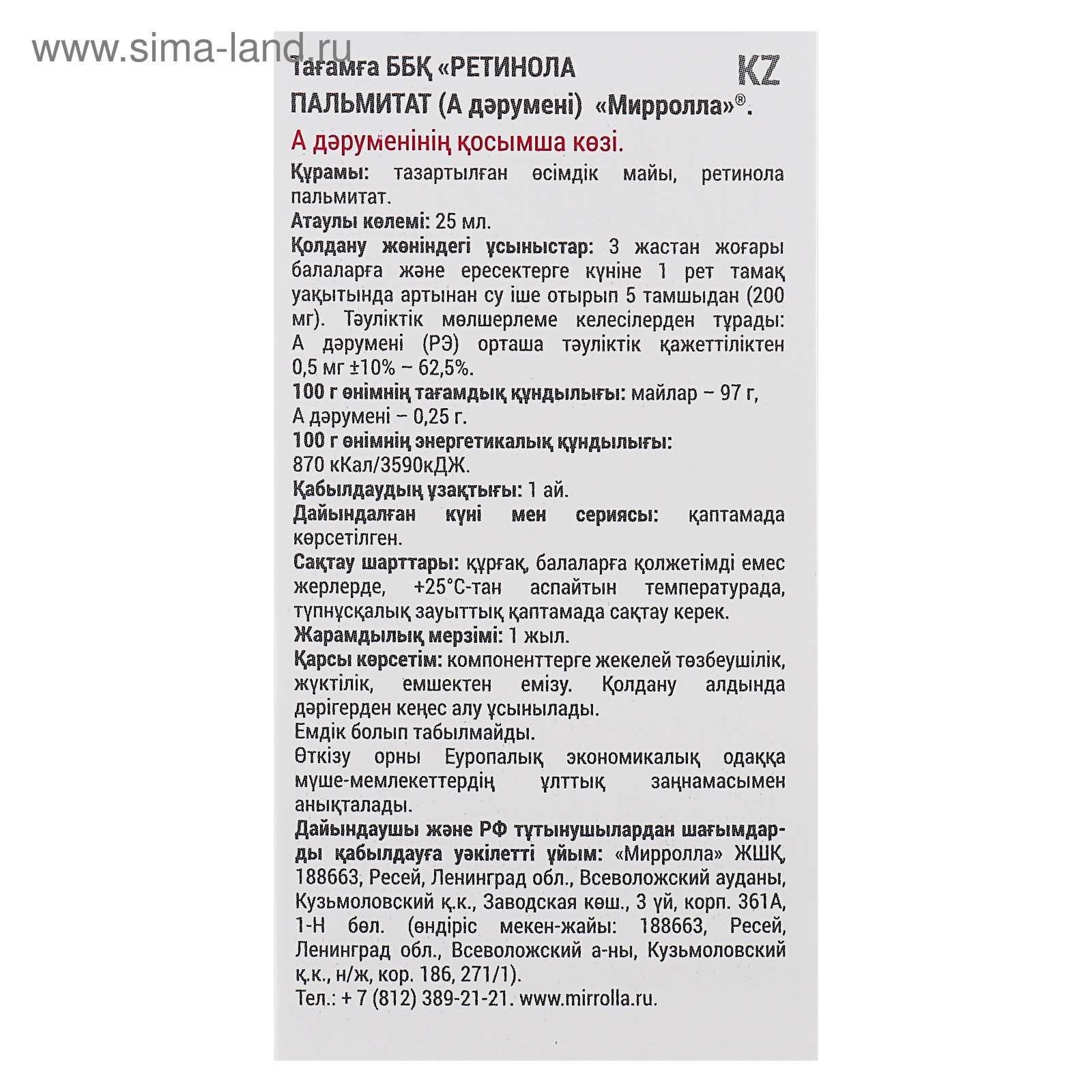 www.sima-land.ru

Тағамға ББҚ «РЕТИНОЛА ПАЛЬМИТАТ (А дәрумені) «Мирролла»®.

KZ

А дәруменінің қосымша көзі.

Құрамы: тазартылған өсімдік майы, ретинола пальмитат.

Атаулы көлемі: 25 мл.

Қолдану жөніндегі ұсыныстар: 3 жастан жоғары балаларға және ересектерге күніне 1 рет тамақ уақытында артынан су іше отырып 5 тамшыдан (200 мг). Тәуліктік мөлшерлеме келесілерден тұрады: А дәрумені (РЭ) орташа тәуліктік қажеттіліктен 0,5 мг ±10% – 62,5%.

100 г өнімнің тағамдық құндылығы: майлар – 97 г, А дәрумені – 0,25 г.

100 г өнімнің энергетикалық құндылығы: 870 кКал/3590кДЖ.

Қабылдаудың ұзақтығы: 1 ай.

Дайындалған күні мен сериясы: қаптамада көрсетілген.

Сақтау шарттары: құрғақ, балаларға қолжетімді емес жерлерде, +25°С-тан аспайтын температурада, түпнұсқалық зауыттық қаптамада сақтау керек.

Жарамдылық мерзімі: 1 жыл.

Қарсы көрсетім: компоненттерге жекелей төзбеушілік, жүктілік, емшектен емізу. Қолдану алдында дәрігерден кеңес алу ұсынылады.

Емдік болып табылмайды.

Өткізу орны Еуропалық экономикалық одаққа мүше-мемлекеттердің ұлттық заңнамасымен анықталады.

Дайындаушы және РФ тұтынушылардан шағымдарды қабылдауға уәкілетті ұйым: «Мирролла» ЖШҚ, 188663, Ресей, Ленинград обл., Всеволожский ауданы, Кузьмоловский қ.к., Заводская көш., 3 үй, корп. 361А, 1-Н бөл. (өндіріс мекен-жайы: 188663, Ресей, Ленинград обл., Всеволожский а-ны, Кузьмоловский қ.к., н/ж, кор. 186, 271/1).

Тел.: + 7 (812) 389-21-21. www.mirrolla.ru.